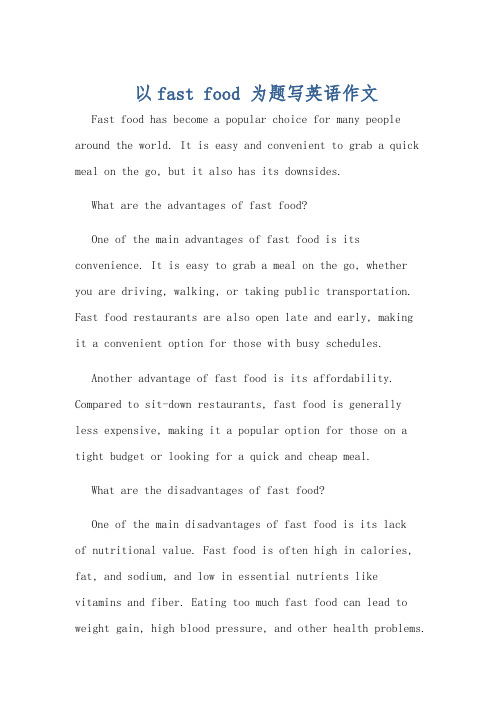 以 fast food 为题写英语作文

Fast food has become a popular choice for many people around the world. It is easy and convenient to grab a quick meal on the go, but it also has its downsides.

What are the advantages of fast food?

One of the main advantages of fast food is its convenience. It is easy to grab a meal on the go, whether you are driving, walking, or taking public transportation. Fast food restaurants are also open late and early, making it a convenient option for those with busy schedules.

Another advantage of fast food is its affordability. Compared to sit-down restaurants, fast food is generally less expensive, making it a popular option for those on a tight budget or looking for a quick and cheap meal.

What are the disadvantages of fast food?

One of the main disadvantages of fast food is its lack of nutritional value. Fast food is often high in calories, fat, and sodium, and low in essential nutrients like vitamins and fiber. Eating too much fast food can lead to weight gain, high blood pressure, and other health problems.